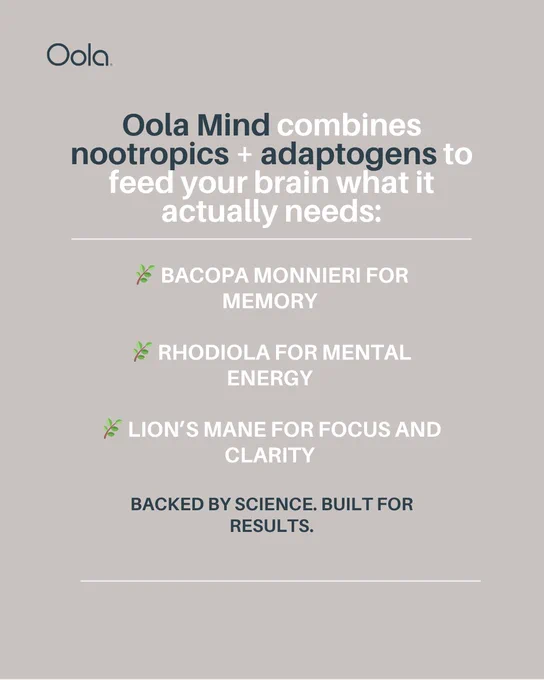 Oola.

Oola Mind combines nootropics + adaptogens to feed your brain what it actually needs:

🌿 BACOPA MONNIERI FOR MEMORY

🌿 RHODIOLA FOR MENTAL ENERGY

🌿 LION'S MANE FOR FOCUS AND CLARITY

BACKED BY SCIENCE. BUILT FOR RESULTS.